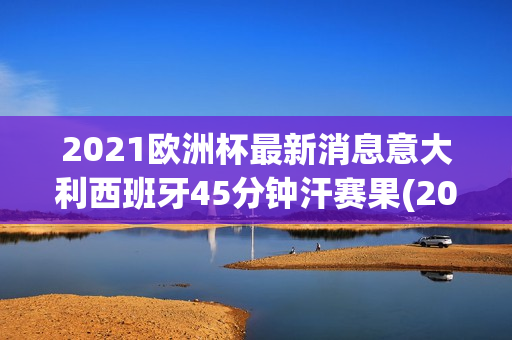 2021欧洲杯最新消息意大利西班牙45分钟汗赛果(20